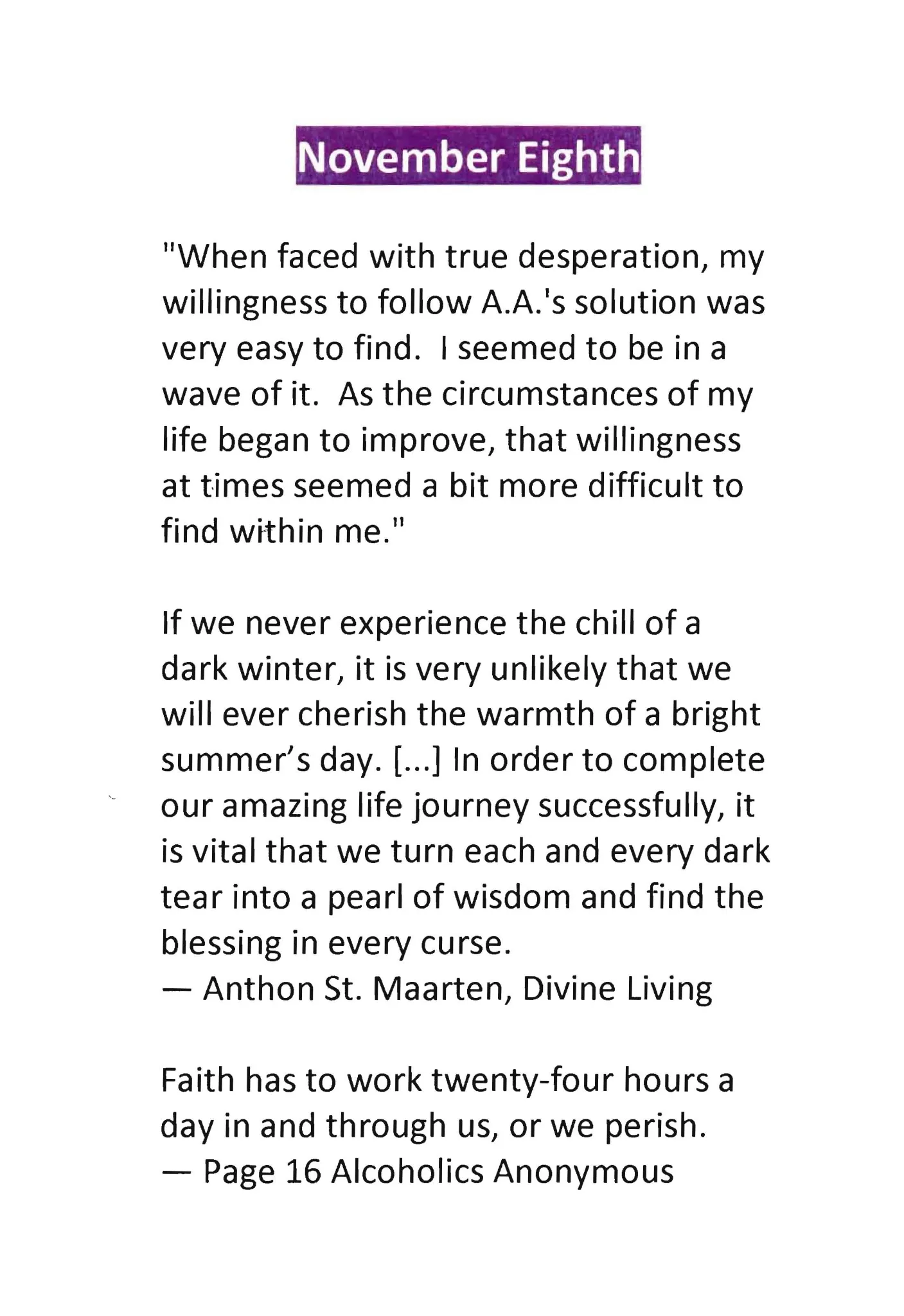 November Eighth

"When faced with true desperation, my willingness to follow A.A.'s solution was very easy to find. I seemed to be in a wave of it. As the circumstances of my life began to improve, that willingness at times seemed a bit more difficult to find within me."

If we never experience the chill of a dark winter, it is very unlikely that we will ever cherish the warmth of a bright summer's day. [...] In order to complete our amazing life journey successfully, it is vital that we turn each and every dark tear into a pearl of wisdom and find the blessing in every curse.
— Anthon St. Maarten, Divine Living

Faith has to work twenty-four hours a day in and through us, or we perish.
— Page 16 Alcoholics Anonymous